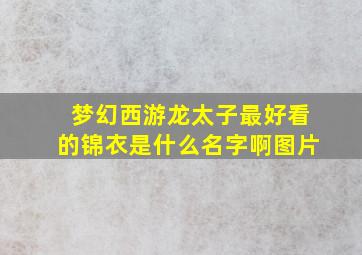 梦幻西游龙太子最好看的锦衣是什么名字啊图片